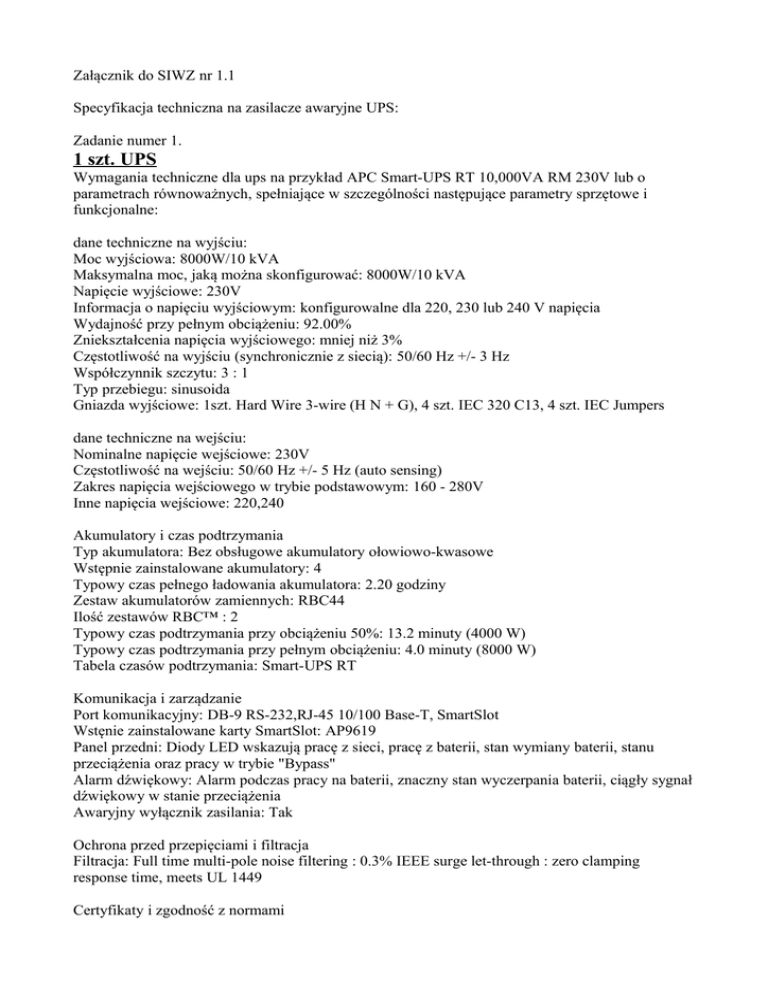 Załącznik do SIWZ nr 1.1

Specyfikacja techniczna na zasilacze awaryjne UPS:

Zadanie numer 1.

1 szt. UPS

Wymagania techniczne dla ups na przykład APC Smart-UPS RT 10,000VA RM 230V lub o parametrach równoważnych, spełniające w szczególności następujące parametry sprzętowe i funkcjonalne:

dane techniczne na wyjściu:
Moc wyjściowa: 8000W/10 kVA
Maksymalna moc, jaką można skonfigurować: 8000W/10 kVA
Napięcie wyjściowe: 230V
Informacja o napięciu wyjściowym: konfigurowalne dla 220, 230 lub 240 V napięcia
Wydajność przy pełnym obciążeniu: 92.00%
Zniekształcenia napięcia wyjściowego: mniej niż 3%
Częstotliwość na wyjściu (synchronicznie z siecią): 50/60 Hz +/- 3 Hz
Współczynnik szczytu: 3 : 1
Typ przebiegu: sinusoida
Gniazda wyjściowe: 1szt. Hard Wire 3-wire (H N + G), 4 szt. IEC 320 C13, 4 szt. IEC Jumpers

dane techniczne na wejściu:
Nominalne napięcie wejściowe: 230V
Częstotliwość na wejściu: 50/60 Hz +/- 5 Hz (auto sensing)
Zakres napięcia wejściowego w trybie podstawowym: 160 - 280V
Inne napięcia wejściowe: 220,240

Akumulatory i czas podtrzymania
Typ akumulatora: Bez obsługowe akumulatory ołowiowo-kwasowe
Wstępnie zainstalowane akumulatory: 4
Typowy czas pełnego ładowania akumulatora: 2.20 godziny
Zestaw akumulatorów zamiennych: RBC44
Ilość zestawów RBC™ : 2
Typowy czas podtrzymania przy obciążeniu 50%: 13.2 minuty (4000 W)
Typowy czas podtrzymania przy pełnym obciążeniu: 4.0 minuty (8000 W)
Tabela czasów podtrzymania: Smart-UPS RT

Komunikacja i zarządzanie
Port komunikacyjny: DB-9 RS-232,RJ-45 10/100 Base-T, SmartSlot
Wstęnie zainstalowane karty SmartSlot: AP9619
Panel przedni: Diody LED wskazują pracę z sieci, pracę z baterii, stan wymiany baterii, stanu przeciążenia oraz pracy w trybie "Bypass"
Alarm dźwiękowy: Alarm podczas pracy na baterii, znaczny stan wyczerpania baterii, ciągły sygnał dźwiękowy w stanie przeciążenia
Awaryjny wyłącznik zasilania: Tak

Ochrona przed przepięciami i filtracja
Filtracja: Full time multi-pole noise filtering : 0.3% IEEE surge let-through : zero clamping response time, meets UL 1449

Certyfikaty i zgodność z normami